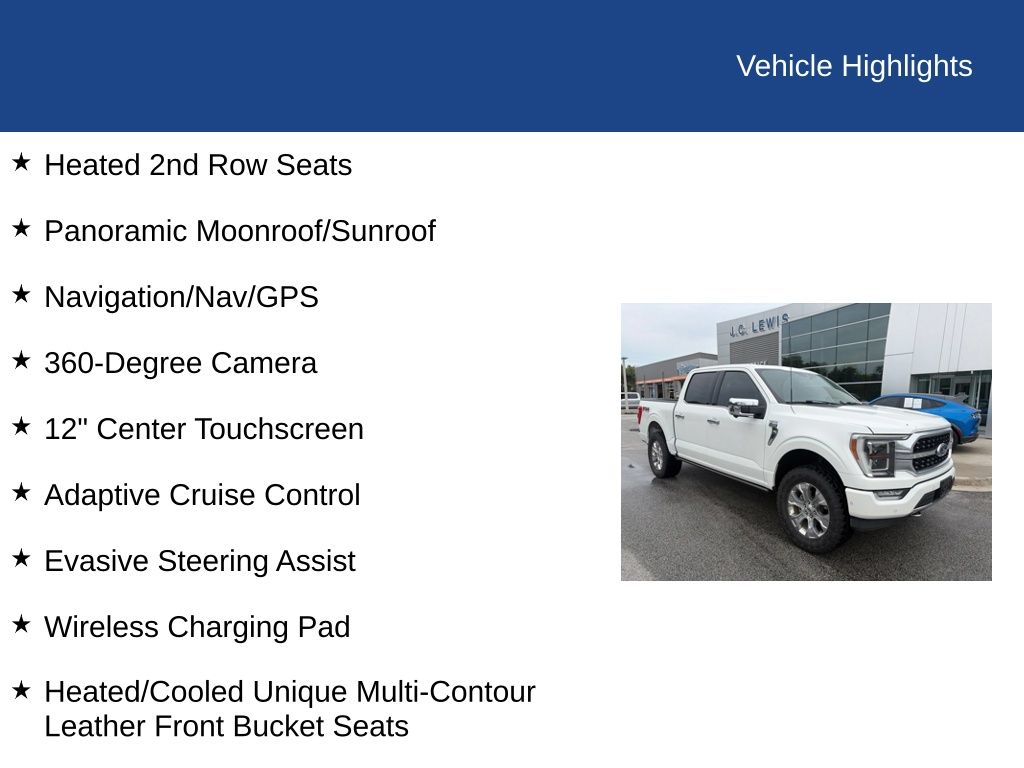 Vehicle Highlights

★ Heated 2nd Row Seats

★ Panoramic Moonroof/Sunroof

★ Navigation/Nav/GPS

★ 360-Degree Camera

★ 12" Center Touchscreen

★ Adaptive Cruise Control

★ Evasive Steering Assist

★ Wireless Charging Pad

★ Heated/Cooled Unique Multi-Contour Leather Front Bucket Seats

J.C. LEWIS